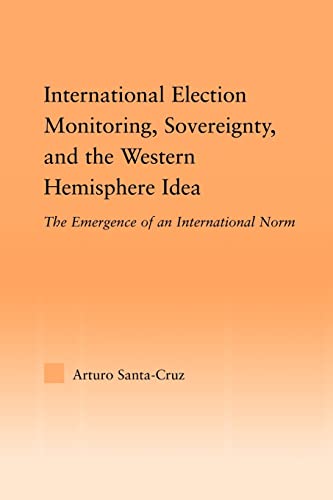 International Election Monitoring, Sovereignty, and the Western Hemisphere Idea

The Emergence of an International Norm

Arturo Santa-Cruz